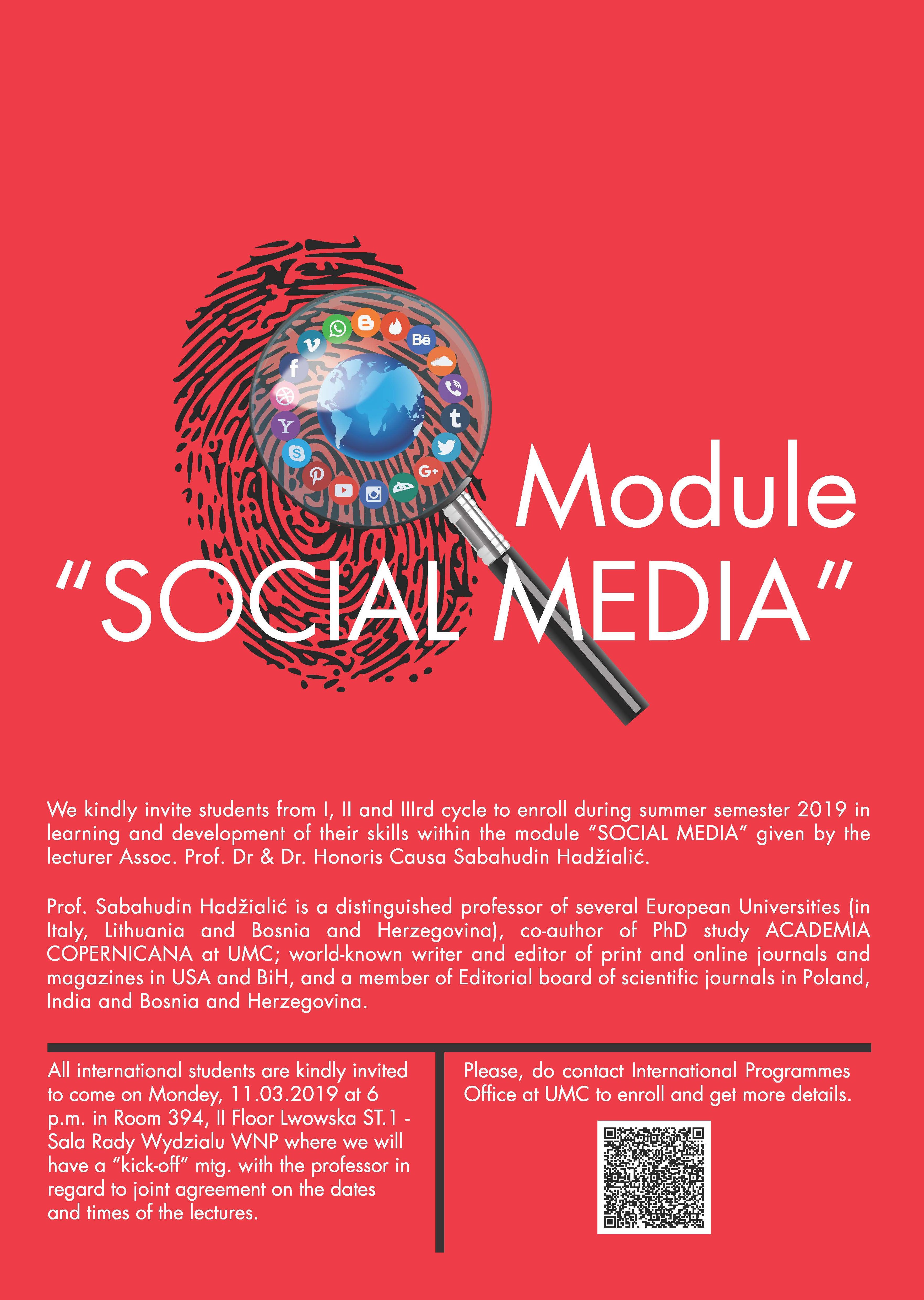 Module
“SOCIAL MEDIA”

We kindly invite students from I, II and IIIrd cycle to enroll during summer semester 2019 in learning and development of their skills within the module “SOCIAL MEDIA” given by the lecturer Assoc. Prof. Dr & Dr. Honoris Causa Sabahudin Hadžialić.

Prof. Sabahudin Hadžialić is a distinguished professor of several European Universities (in Italy, Lithuania and Bosnia and Herzegovina), co-author of PhD study ACADEMIA COPERNICANA at UMC; world-known writer and editor of print and online journals and magazines in USA and BiH, and a member of Editorial board of scientific journals in Poland, India and Bosnia and Herzegovina.

All international students are kindly invited to come on Mondey, 11.03.2019 at 6 p.m. in Room 394, II Floor Lwowska ST.1 - Sala Rady Wydzialu WNP where we will have a “kick-off” mtg. with the professor in regard to joint agreement on the dates and times of the lectures.

Please, do contact International Programmes Office at UMC to enroll and get more details.